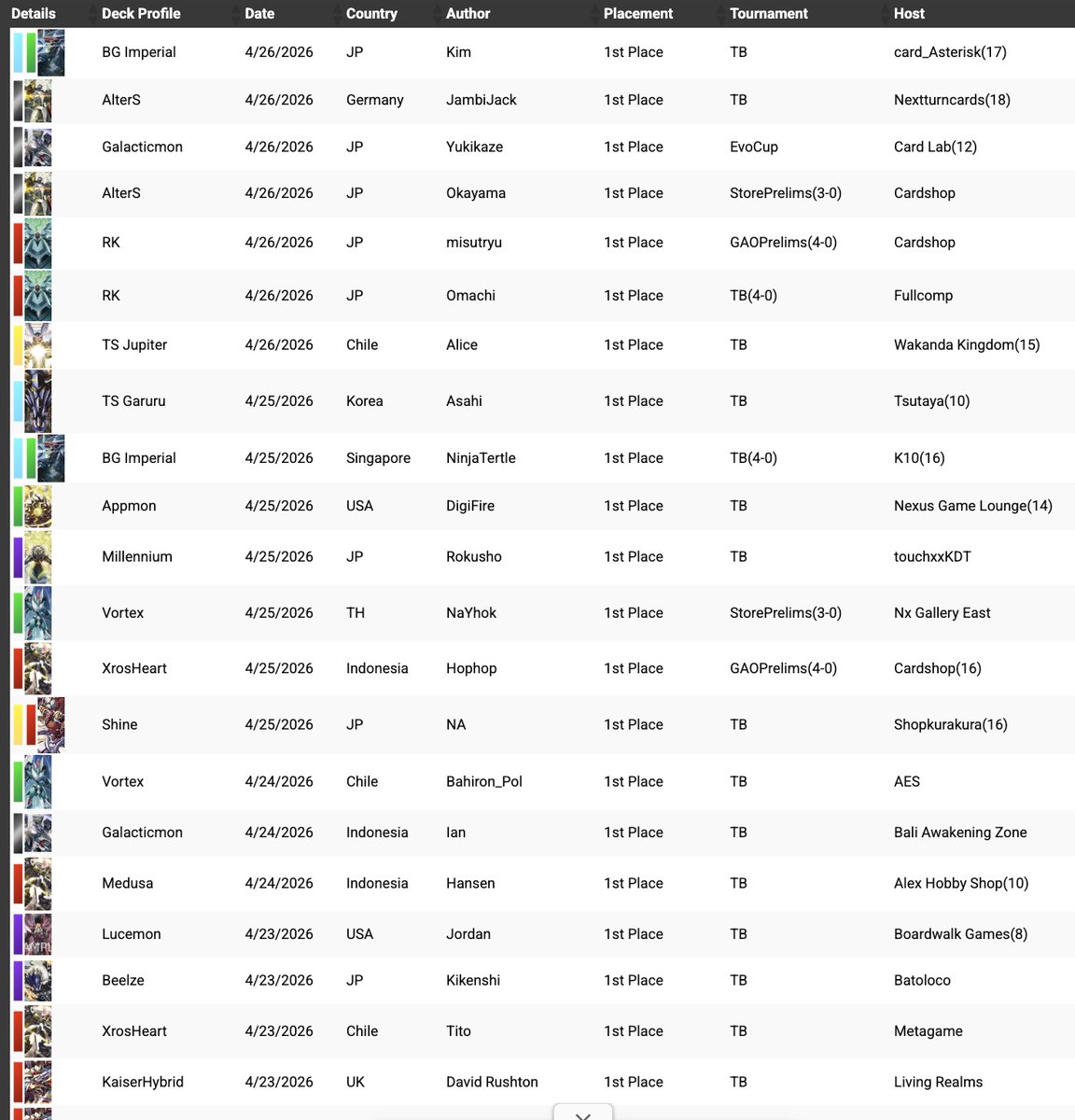 | Details | Deck Profile | Date | Country | Author | Placement | Tournament | Host |
|---|---|---|---|---|---|---|---|
| | BG Imperial | 4/26/2026 | JP | Kim | 1st Place | TB | card_Asterisk(17) |
| | AlterS | 4/26/2026 | Germany | JambiJack | 1st Place | TB | Nextturncards(18) |
| | Galacticmon | 4/26/2026 | JP | Yukikaze | 1st Place | EvoCup | Card Lab(12) |
| | AlterS | 4/26/2026 | JP | Okayama | 1st Place | StorePrelims(3-0) | Cardshop |
| | RK | 4/26/2026 | JP | misutryu | 1st Place | GAOPrelims(4-0) | Cardshop |
| | RK | 4/26/2026 | JP | Omachi | 1st Place | TB(4-0) | Fullcomp |
| | TS Jupiter | 4/26/2026 | Chile | Alice | 1st Place | TB | Wakanda Kingdom(15) |
| | TS Garuru | 4/25/2026 | Korea | Asahi | 1st Place | TB | Tsutaya(10) |
| | BG Imperial | 4/25/2026 | Singapore | NinjaTertle | 1st Place | TB(4-0) | K10(16) |
| | Appmon | 4/25/2026 | USA | DigiFire | 1st Place | TB | Nexus Game Lounge(14) |
| | Millennium | 4/25/2026 | JP | Rokusho | 1st Place | TB | touchxxKDT |
| | Vortex | 4/25/2026 | TH | NaYhok | 1st Place | StorePrelims(3-0) | Nx Gallery East |
| | XrosHeart | 4/25/2026 | Indonesia | Hophop | 1st Place | GAOPrelims(4-0) | Cardshop(16) |
| | Shine | 4/25/2026 | JP | NA | 1st Place | TB | Shopkurakura(16) |
| | Vortex | 4/24/2026 | Chile | Bahiron_Pol | 1st Place | TB | AES |
| | Galacticmon | 4/24/2026 | Indonesia | Ian | 1st Place | TB | Bali Awakening Zone |
| | Medusa | 4/24/2026 | Indonesia | Hansen | 1st Place | TB | Alex Hobby Shop(10) |
| | Lucemon | 4/23/2026 | USA | Jordan | 1st Place | TB | Boardwalk Games(8) |
| | Beelze | 4/23/2026 | JP | Kikenshi | 1st Place | TB | Batoloco |
| | XrosHeart | 4/23/2026 | Chile | Tito | 1st Place | TB | Metagame |
| | KaiserHybrid | 4/23/2026 | UK | David Rushton | 1st Place | TB | Living Realms |